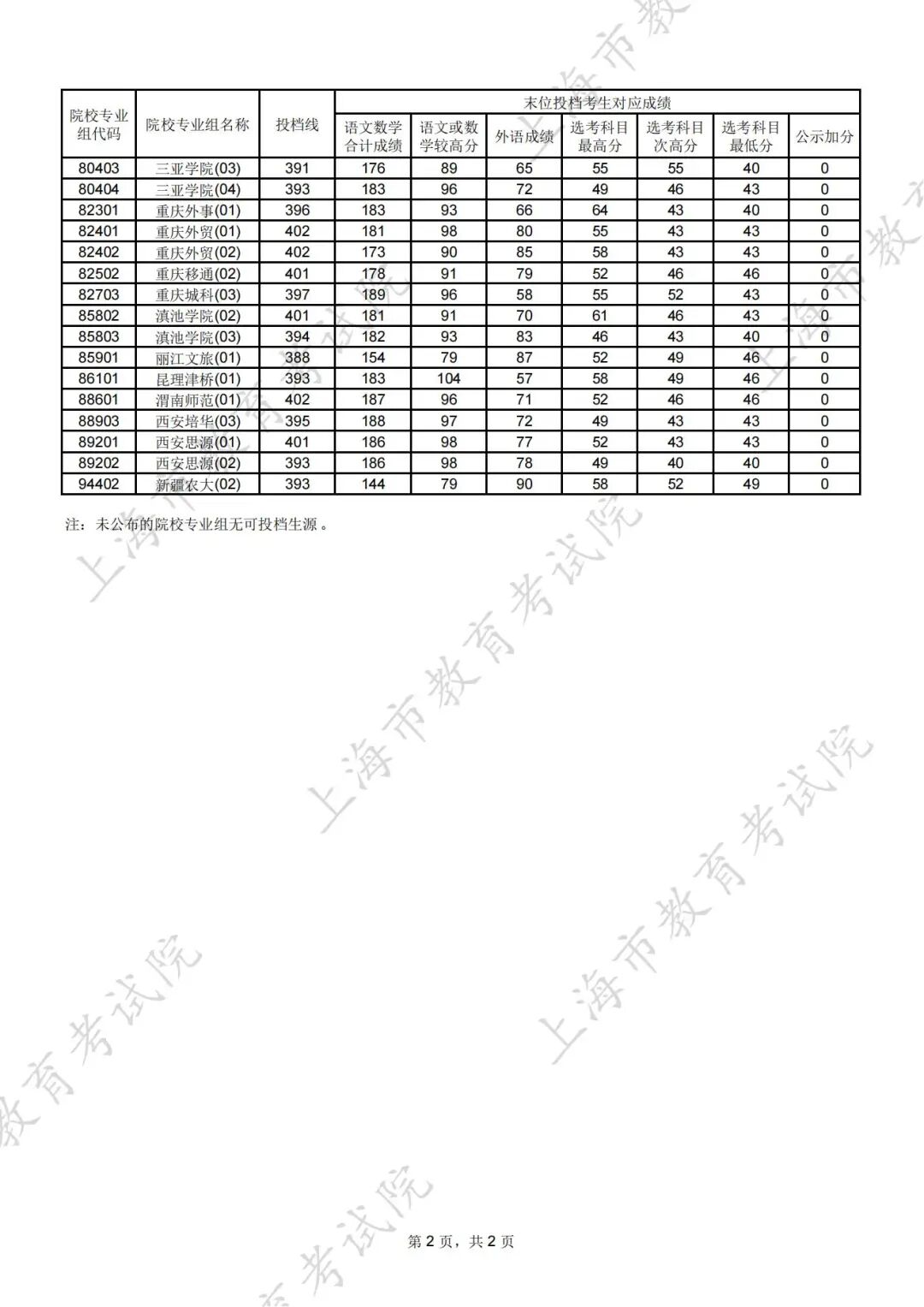 | 院校专业组代码 | 院校专业组名称 | 投档线 | 末位投档考生对应成绩 | | | | | | |
|---|---|---|---|---|---|---|---|---|---|
| | | | 语文数学合计成绩 | 语文或数学较高分 | 外语成绩 | 选考科目最高分 | 选考科目次高分 | 选考科目最低分 | 公示加分 |
| 80403 | 三亚学院(03) | 391 | 176 | 89 | 65 | 55 | 55 | 40 | 0 |
| 80404 | 三亚学院(04) | 393 | 183 | 96 | 72 | 49 | 46 | 43 | 0 |
| 82301 | 重庆外事(01) | 396 | 183 | 93 | 66 | 64 | 43 | 40 | 0 |
| 82401 | 重庆外贸(01) | 402 | 181 | 98 | 80 | 55 | 43 | 43 | 0 |
| 82402 | 重庆外贸(02) | 402 | 173 | 90 | 85 | 58 | 43 | 43 | 0 |
| 82502 | 重庆移通(02) | 401 | 178 | 91 | 79 | 52 | 46 | 46 | 0 |
| 82703 | 重庆城科(03) | 397 | 189 | 96 | 58 | 55 | 52 | 43 | 0 |
| 85802 | 滇池学院(02) | 401 | 181 | 91 | 70 | 61 | 46 | 43 | 0 |
| 85803 | 滇池学院(03) | 394 | 182 | 93 | 83 | 46 | 43 | 40 | 0 |
| 85901 | 丽江文旅(01) | 388 | 154 | 79 | 87 | 52 | 49 | 46 | 0 |
| 86101 | 昆理津桥(01) | 393 | 183 | 104 | 57 | 58 | 49 | 46 | 0 |
| 88601 | 渭南师范(01) | 402 | 187 | 96 | 71 | 52 | 46 | 46 | 0 |
| 88903 | 西安培华(03) | 395 | 188 | 97 | 72 | 49 | 43 | 43 | 0 |
| 89201 | 西安思源(01) | 401 | 186 | 98 | 77 | 52 | 43 | 43 | 0 |
| 89202 | 西安思源(02) | 393 | 186 | 98 | 78 | 49 | 40 | 40 | 0 |
| 94402 | 新疆农大(02) | 393 | 144 | 79 | 90 | 58 | 52 | 49 | 0 |

注：未公布的院校专业组无可投档生源。

第2页，共2页

上海市教育考试院